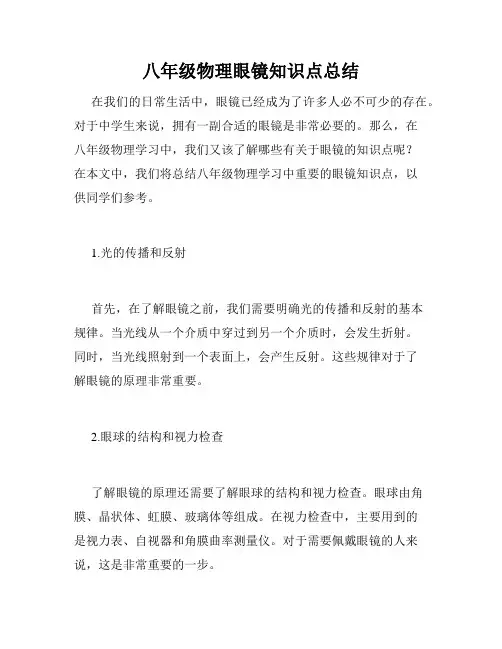 八年级物理眼镜知识点总结

在我们的日常生活中，眼镜已经成为了许多人必不可少的存在。对于中学生来说，拥有一副合适的眼镜是非常必要的。那么，在八年级物理学习中，我们又该了解哪些有关于眼镜的知识点呢？在本文中，我们将总结八年级物理学习中重要的眼镜知识点，以供同学们参考。

1.光的传播和反射

首先，在了解眼镜之前，我们需要明确光的传播和反射的基本规律。当光线从一个介质中穿过到另一个介质时，会发生折射。同时，当光线照射到一个表面上，会产生反射。这些规律对于了解眼镜的原理非常重要。

2.眼球的结构和视力检查

了解眼镜的原理还需要了解眼球的结构和视力检查。眼球由角膜、晶状体、虹膜、玻璃体等组成。在视力检查中，主要用到的是视力表、自视器和角膜曲率测量仪。对于需要佩戴眼镜的人来说，这是非常重要的一步。